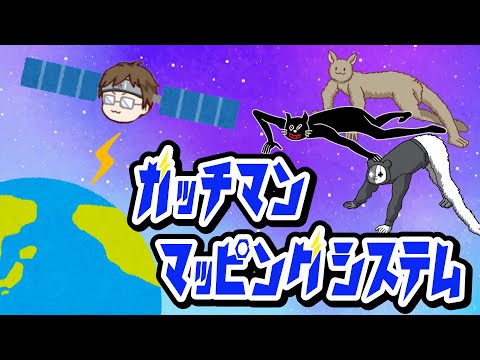 ガッチマン
マッピングシステム